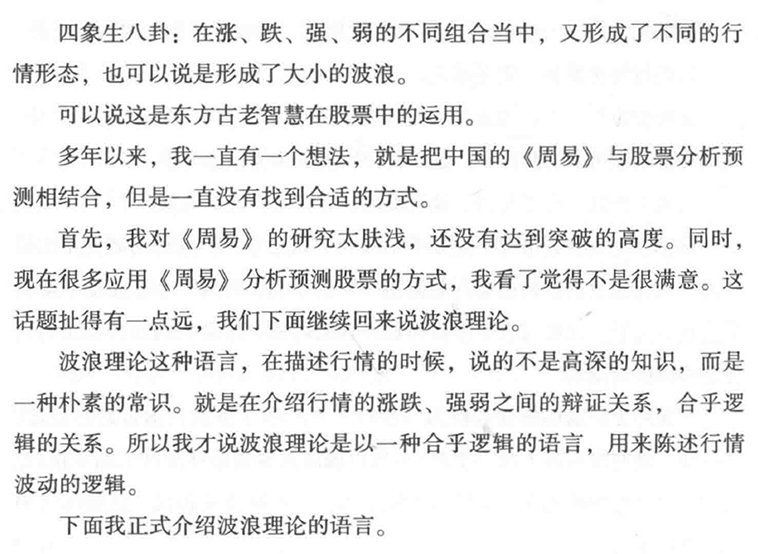 四象生八卦：在涨、跌、强、弱的不同组合当中，又形成了不同的行情形态，也可以说是形成了大小的波浪。

可以说这是东方古老智慧在股票中的运用。

多年以来，我一直有一个想法，就是把中国的《周易》与股票分析预测相结合，但是一直没有找到合适的方式。

首先，我对《周易》的研究太肤浅，还没有达到突破的高度。同时，现在很多应用《周易》分析预测股票的方式，我看了觉得不是很满意。这话题扯得有一点远，我们下面继续回来说波浪理论。

波浪理论这种语言，在描述行情的时候，说的不是高深的知识，而是一种朴素的常识。就是在介绍行情的涨跌、强弱之间的辩证关系，合乎逻辑的关系。所以我才说波浪理论是以一种合乎逻辑的语言，用来陈述行情波动的逻辑。

下面我正式介绍波浪理论的语言。